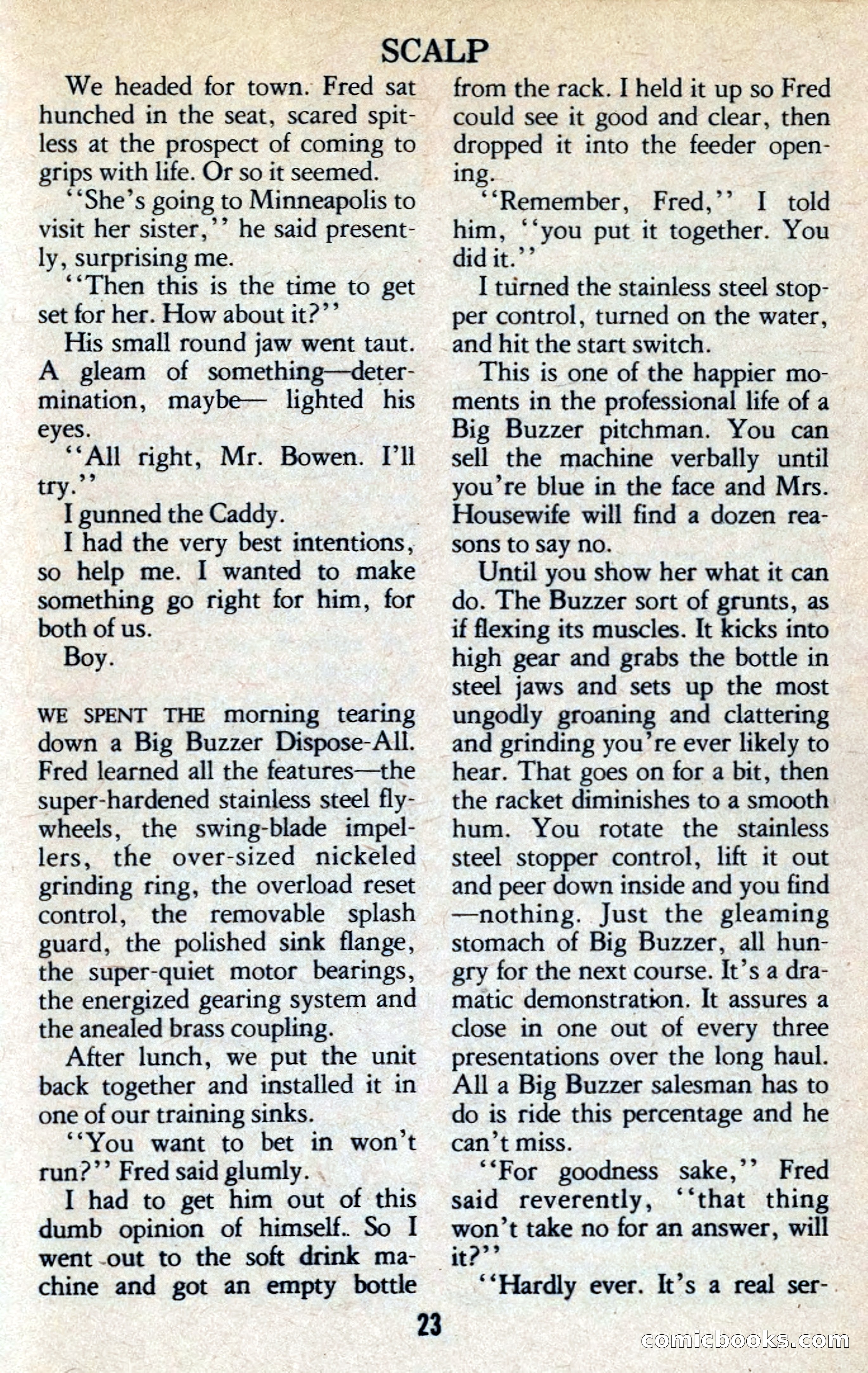 SCALP

We headed for town. Fred sat hunched in the seat, scared spitless at the prospect of coming to grips with life. Or so it seemed.

"She's going to Minneapolis to visit her sister," he said presently, surprising me.

"Then this is the time to get set for her. How about it?"

His small round jaw went taut. A gleam of something—determination, maybe— lighted his eyes.

"All right, Mr. Bowen. I'll try."

I gunned the Caddy.

I had the very best intentions, so help me. I wanted to make something go right for him, for both of us.

Boy.

WE SPENT THE morning tearing down a Big Buzzer Dispose-All. Fred learned all the features—the super-hardened stainless steel flywheels, the swing-blade impellers, the over-sized nickeled grinding ring, the overload reset control, the removable splash guard, the polished sink flange, the super-quiet motor bearings, the energized gearing system and the anealed brass coupling.

After lunch, we put the unit back together and installed it in one of our training sinks.

"You want to bet in won't run?" Fred said glumly.

I had to get him out of this dumb opinion of himself.. So I went out to the soft drink machine and got an empty bottle from the rack. I held it up so Fred could see it good and clear, then dropped it into the feeder opening.

"Remember, Fred," I told him, "you put it together. You did it."

I turned the stainless steel stopper control, turned on the water, and hit the start switch.

This is one of the happier moments in the professional life of a Big Buzzer pitchman. You can sell the machine verbally until you're blue in the face and Mrs. Housewife will find a dozen reasons to say no.

Until you show her what it can do. The Buzzer sort of grunts, as if flexing its muscles. It kicks into high gear and grabs the bottle in steel jaws and sets up the most ungodly groaning and clattering and grinding you're ever likely to hear. That goes on for a bit, then the racket diminishes to a smooth hum. You rotate the stainless steel stopper control, lift it out and peer down inside and you find —nothing. Just the gleaming stomach of Big Buzzer, all hungry for the next course. It's a dramatic demonstration. It assures a close in one out of every three presentations over the long haul. All a Big Buzzer salesman has to do is ride this percentage and he can't miss.

"For goodness sake," Fred said reverently, "that thing won't take no for an answer, will it?"

"Hardly ever. It's a real ser-

23

comicbooks.com